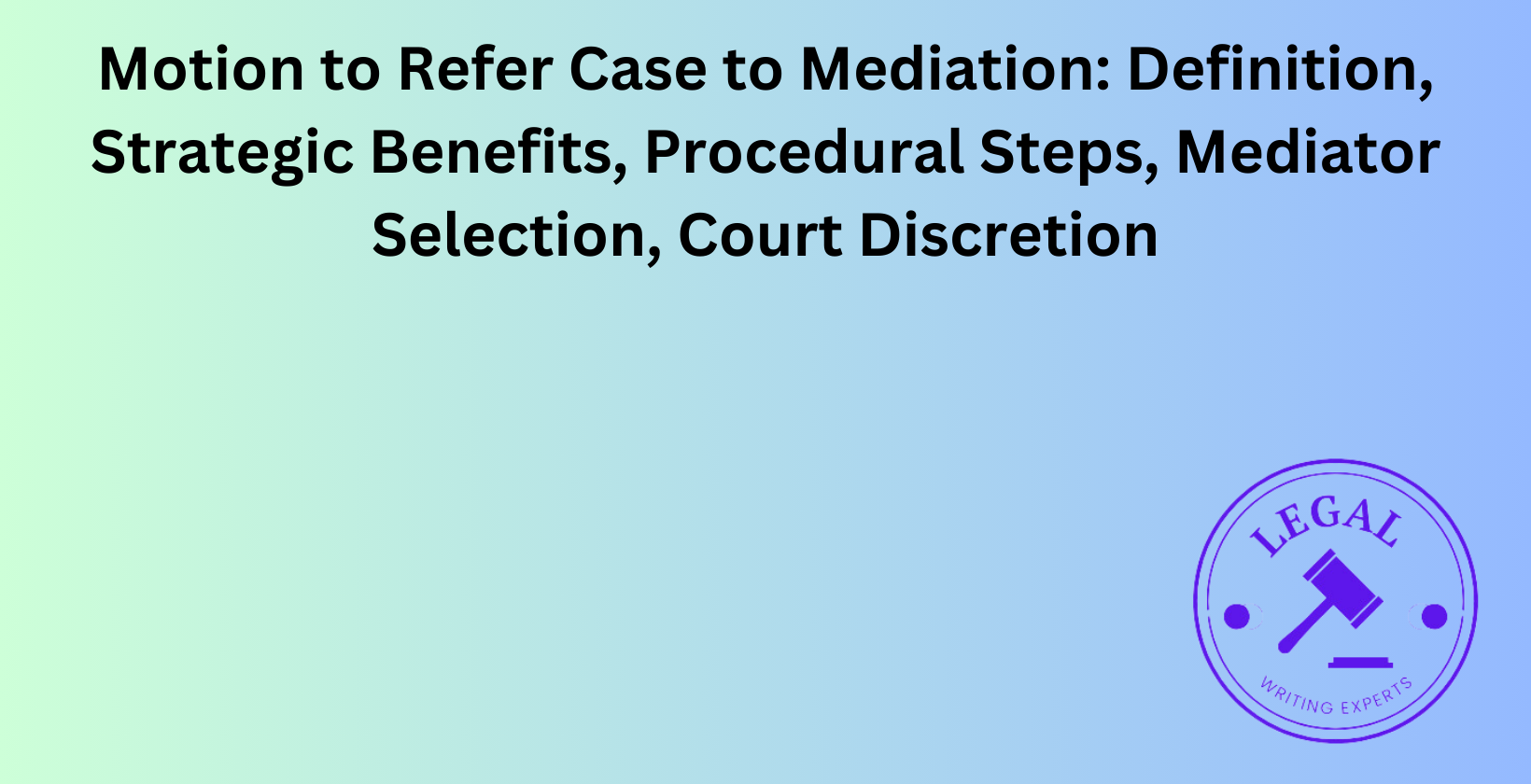 Motion to Refer Case to Mediation: Definition, Strategic Benefits, Procedural Steps, Mediator Selection, Court Discretion

LEGAL

WRITING EXPERTS